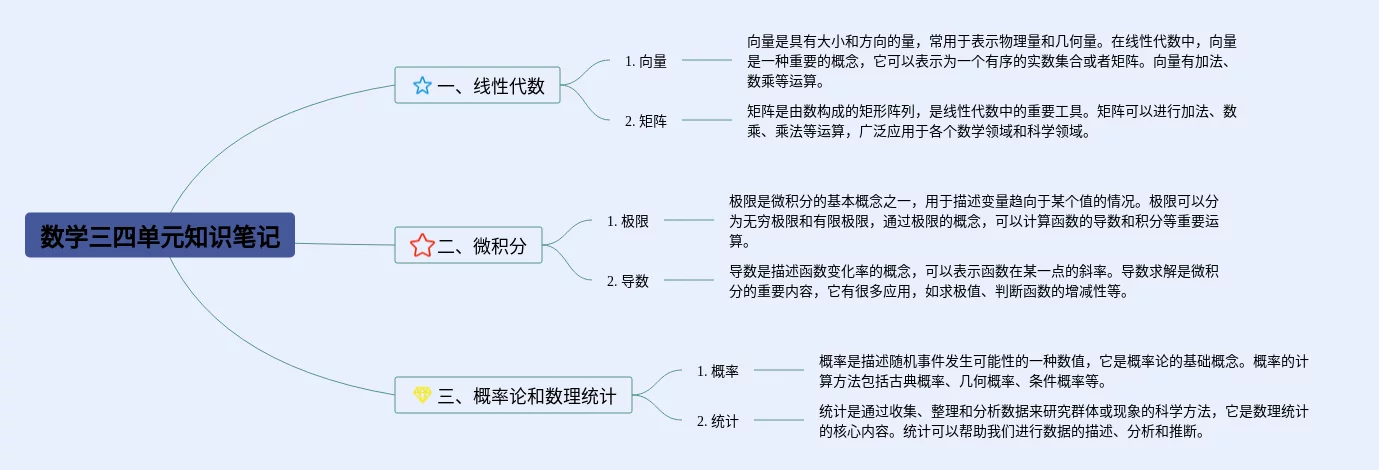 数学三四单元知识笔记

一、线性代数

1. 向量

向量是具有大小和方向的量，常用于表示物理量和几何量。在线性代数中，向量是一种重要的概念，它可以表示为一个有序的实数集合或者矩阵。向量有加法、数乘等运算。

2. 矩阵

矩阵是由数构成的矩形阵列，是线性代数中的重要工具。矩阵可以进行加法、数乘、乘法等运算，广泛应用于各个数学领域和科学领域。

二、微积分

1. 极限

极限是微积分的基本概念之一，用于描述变量趋向于某个值的情况。极限可以分为无穷极限和有限极限，通过极限的概念，可以计算函数的导数和积分等重要运算。

2. 导数

导数是描述函数变化率的概念，可以表示函数在某一点的斜率。导数求解是微积分的重要内容，它有很多应用，如求极值、判断函数的增减性等。

三、概率论和数理统计

1. 概率

概率是描述随机事件发生可能性的一种数值，它是概率论的基础概念。概率的计算方法包括古典概率、几何概率、条件概率等。

2. 统计

统计是通过收集、整理和分析数据来研究群体或现象的科学方法，它是数理统计的核心内容。统计可以帮助我们进行数据的描述、分析和推断。